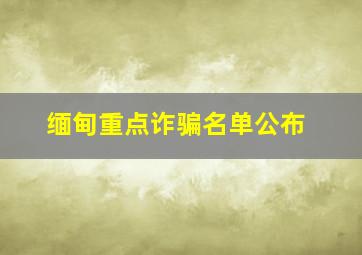 缅甸重点诈骗名单公布